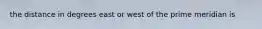 the distance in degrees east or west of the prime meridian is